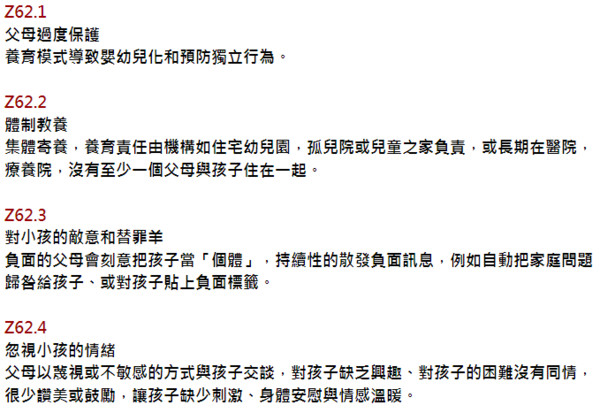 Z62.1
父母過度保護
養育模式導致嬰幼兒化和預防獨立行為。

Z62.2
體制教養
集體寄養，養育責任由機構如住宅幼兒園，孤兒院或兒童之家負責，或長期在醫院，療養院，沒有至少一個父母與孩子住在一起。

Z62.3
對小孩的敵意和替罪羊
負面的父母會刻意把孩子當「個體」，持續性的散發負面訊息，例如自動把家庭問題歸咎給孩子、或對孩子貼上負面標籤。

Z62.4
忽視小孩的情緒
父母以蔑視或不敏感的方式與孩子交談，對孩子缺乏興趣、對孩子的困難沒有同情，很少讚美或鼓勵，讓孩子缺少刺激、身體安慰與情感溫暖。